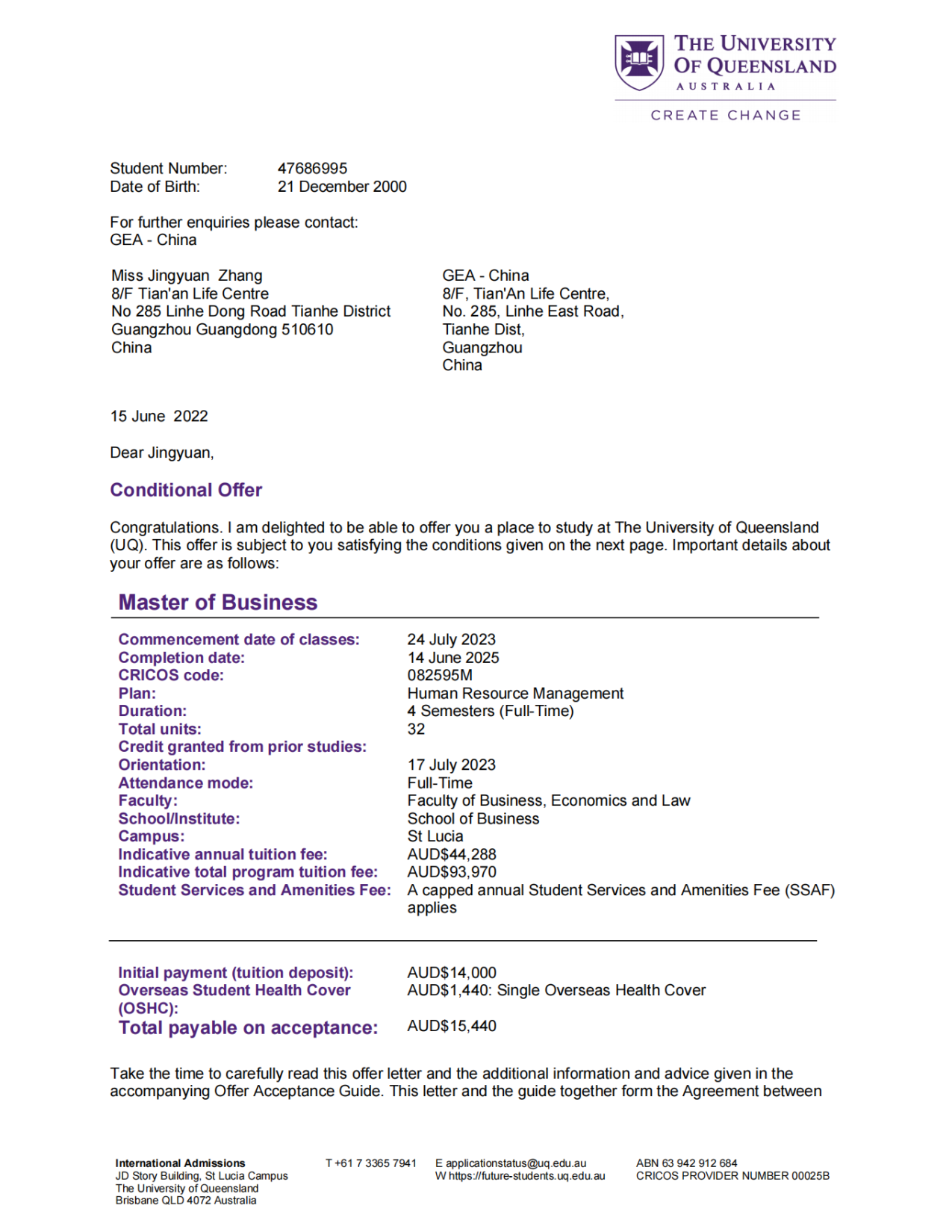 THE UNIVERSITY OF QUEENSLAND
AUSTRALIA
CREATE CHANGE

Student Number: 47686995
Date of Birth: 21 December 2000

For further enquiries please contact:
GEA - China

Miss Jingyuan Zhang
8/F Tian'an Life Centre
No 285 Linhe Dong Road Tianhe District
Guangzhou Guangdong 510610
China

GEA - China
8/F, Tian'An Life Centre,
No. 285, Linhe East Road,
Tianhe Dist,
Guangzhou
China

15 June 2022

Dear Jingyuan,

Conditional Offer

Congratulations. I am delighted to be able to offer you a place to study at The University of Queensland (UQ). This offer is subject to you satisfying the conditions given on the next page. Important details about your offer are as follows:

Master of Business

| | |
|---|---|
| Commencement date of classes: | 24 July 2023 |
| Completion date: | 14 June 2025 |
| CRICOS code: | 082595M |
| Plan: | Human Resource Management |
| Duration: | 4 Semesters (Full-Time) |
| Total units: | 32 |
| Credit granted from prior studies: | |
| Orientation: | 17 July 2023 |
| Attendance mode: | Full-Time |
| Faculty: | Faculty of Business, Economics and Law |
| School/Institute: | School of Business |
| Campus: | St Lucia |
| Indicative annual tuition fee: | AUD$44,288 |
| Indicative total program tuition fee: | AUD$93,970 |
| Student Services and Amenities Fee: | A capped annual Student Services and Amenities Fee (SSAF) applies |

| | |
|---|---|
| Initial payment (tuition deposit): | AUD$14,000 |
| Overseas Student Health Cover (OSHC): | AUD$1,440: Single Overseas Health Cover |
| Total payable on acceptance: | AUD$15,440 |

Take the time to carefully read this offer letter and the additional information and advice given in the accompanying Offer Acceptance Guide. This letter and the guide together form the Agreement between

International Admissions
JD Story Building, St Lucia Campus
The University of Queensland
Brisbane QLD 4072 Australia

T +61 7 3365 7941

E applicationstatus@uq.edu.au
W https://future-students.uq.edu.au

ABN 63 942 912 684
CRICOS PROVIDER NUMBER 00025B